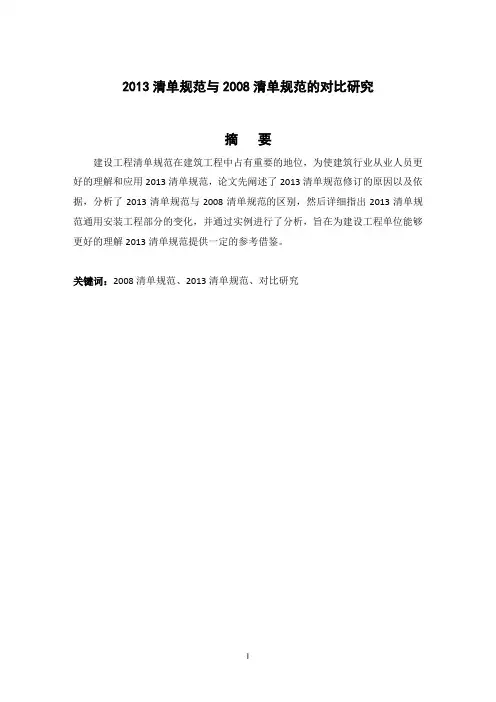 2013 清单规范与 2008 清单规范的对比研究

摘　要

建设工程清单规范在建筑工程中占有重要的地位，为使建筑行业从业人员更好的理解和应用 2013 清单规范，论文先阐述了 2013 清单规范修订的原因以及依据，分析了 2013 清单规范与 2008 清单规范的区别，然后详细指出 2013 清单规范通用安装工程部分的变化，并通过实例进行了分析，旨在为建设工程单位能够更好的理解 2013 清单规范提供一定的参考借鉴。

关键词：2008 清单规范、2013 清单规范、对比研究

I